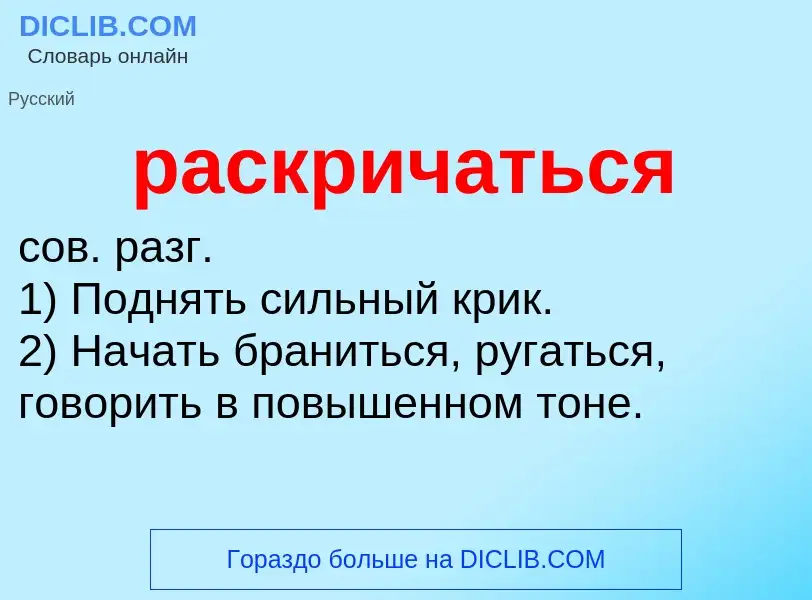 DICLIB.COM
Словарь онлайн

Русский

раскричаться

сов. разг.
1) Поднять сильный крик.
2) Начать браниться, ругаться, говорить в повышенном тоне.

Гораздо больше на DICLIB.COM